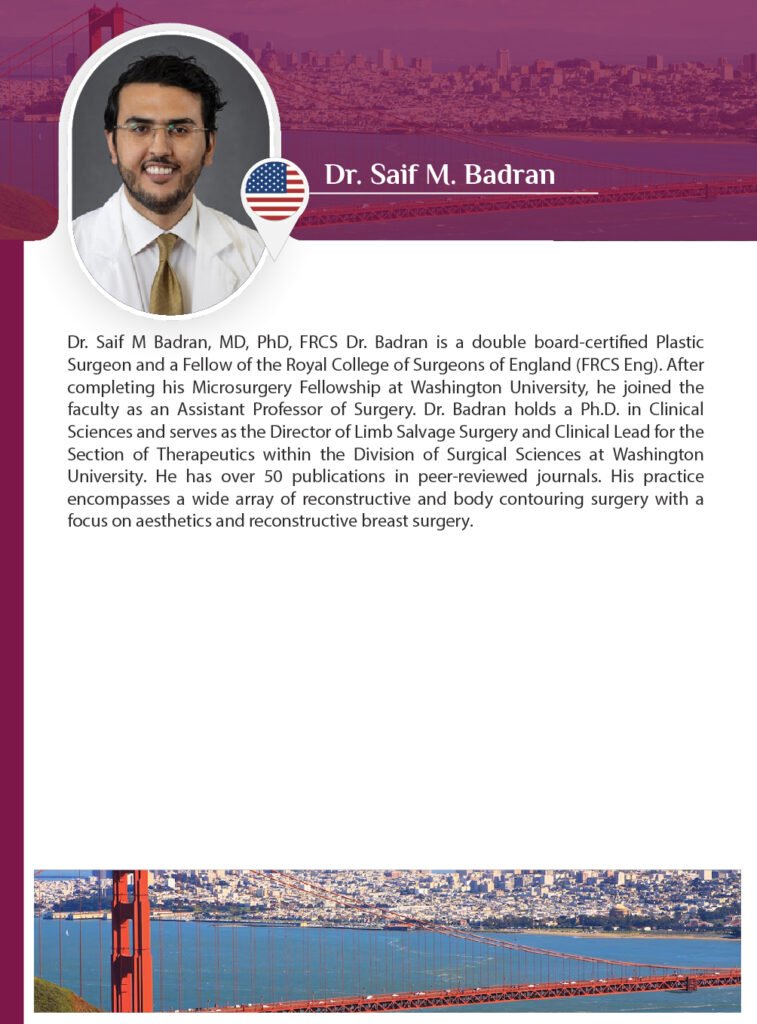 Dr. Saif M. Badran

Dr. Saif M Badran, MD, PhD, FRCS Dr. Badran is a double board-certified Plastic Surgeon and a Fellow of the Royal College of Surgeons of England (FRCS Eng). After completing his Microsurgery Fellowship at Washington University, he joined the faculty as an Assistant Professor of Surgery. Dr. Badran holds a Ph.D. in Clinical Sciences and serves as the Director of Limb Salvage Surgery and Clinical Lead for the Section of Therapeutics within the Division of Surgical Sciences at Washington University. He has over 50 publications in peer-reviewed journals. His practice encompasses a wide array of reconstructive and body contouring surgery with a focus on aesthetics and reconstructive breast surgery.